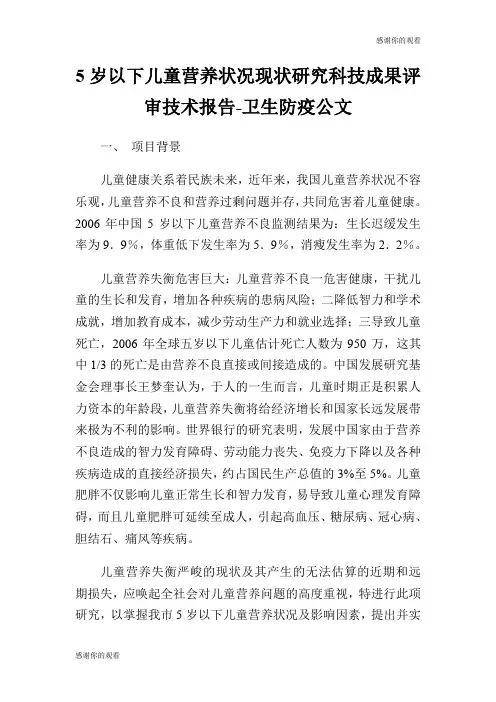 感谢你的观看

5 岁以下儿童营养状况现状研究科技成果评审技术报告-卫生防疫公文

一、 项目背景

儿童健康关系着民族未来，近年来，我国儿童营养状况不容乐观，儿童营养不良和营养过剩问题并存，共同危害着儿童健康。2006 年中国 5 岁以下儿童营养不良监测结果为：生长迟缓发生率为 9．9%，体重低下发生率为 5．9%，消瘦发生率为 2．2%。

儿童营养失衡危害巨大：儿童营养不良一危害健康，干扰儿童的生长和发育，增加各种疾病的患病风险；二降低智力和学术成就，增加教育成本，减少劳动生产力和就业选择；三导致儿童死亡，2006 年全球五岁以下儿童估计死亡人数为 950 万，这其中 1/3 的死亡是由营养不良直接或间接造成的。中国发展研究基金会理事长王梦奎认为，于人的一生而言，儿童时期正是积累人力资本的年龄段，儿童营养失衡将给经济增长和国家长远发展带来极为不利的影响。世界银行的研究表明，发展中国家由于营养不良造成的智力发育障碍、劳动能力丧失、免疫力下降以及各种疾病造成的直接经济损失，约占国民生产总值的 3%至 5%。儿童肥胖不仅影响儿童正常生长和智力发育，易导致儿童心理发育障碍，而且儿童肥胖可延续至成人，引起高血压、糖尿病、冠心病、胆结石、痛风等疾病。

儿童营养失衡严峻的现状及其产生的无法估算的近期和远期损失，应唤起全社会对儿童营养问题的高度重视，特进行此项研究，以掌握我市 5 岁以下儿童营养状况及影响因素，提出并实

感谢你的观看